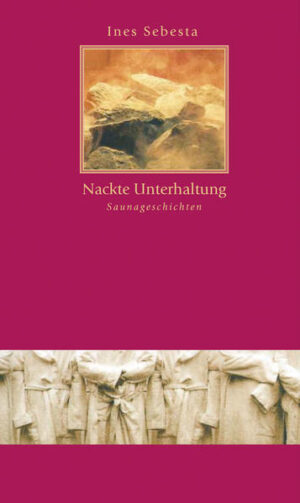 Ines Sebesta

Nackte Unterhaltung
Saunageschichten